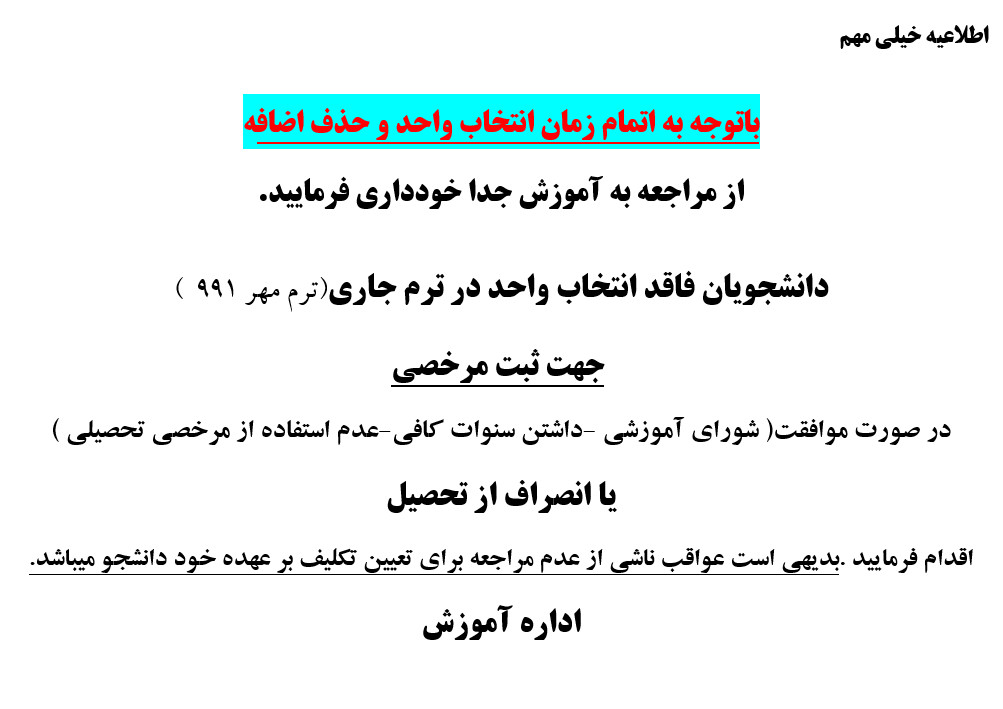 اطلاعیه خیلی مهم

باتوجه به اتمام زمان انتخاب واحد و حذف اضافه

از مراجعه به آموزش جدا خودداری فرمایید.

دانشجویان فاقد انتخاب واحد در ترم جاری(ترم مهر ۹۹۱ )

جهت ثبت مرخصی

در صورت موافقت( شورای آموزشی -داشتن سنوات کافی-عدم استفاده از مرخصی تحصیلی )

یا انصراف از تحصیل

اقدام فرمایید .بدیهی است عواقب ناشی از عدم مراجعه برای تعیین تکلیف بر عهده خود دانشجو میباشد.

اداره آموزش